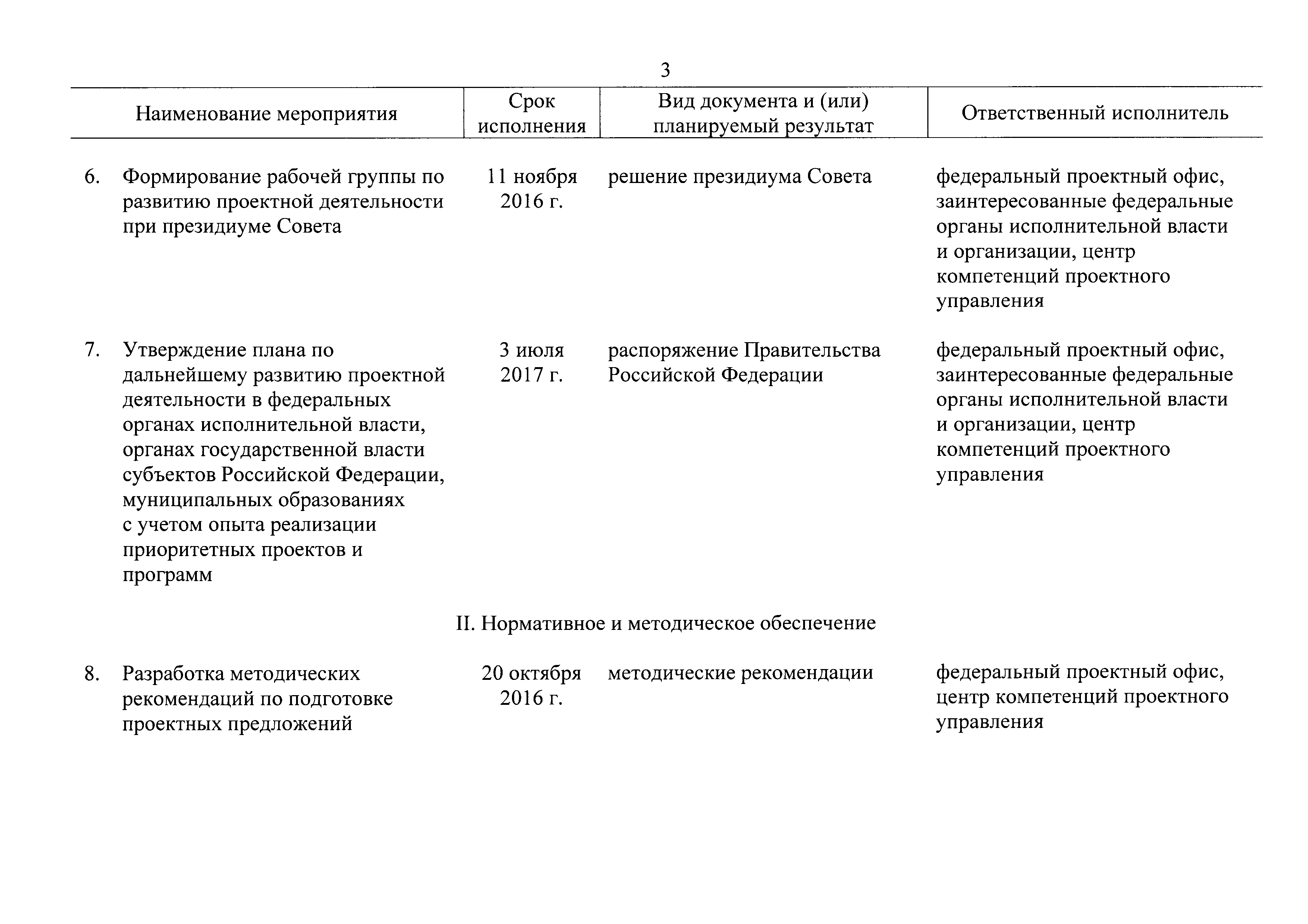 3

| Наименование мероприятия | Срок исполнения | Вид документа и (или) планируемый результат | Ответственный исполнитель |
|---|---|---|---|
| 6. Формирование рабочей группы по развитию проектной деятельности при президиуме Совета | 11 ноября 2016 г. | решение президиума Совета | федеральный проектный офис, заинтересованные федеральные органы исполнительной власти и организации, центр компетенций проектного управления |
| 7. Утверждение плана по дальнейшему развитию проектной деятельности в федеральных органах исполнительной власти, органах государственной власти субъектов Российской Федерации, муниципальных образованиях с учетом опыта реализации приоритетных проектов и программ | 3 июля 2017 г. | распоряжение Правительства Российской Федерации | федеральный проектный офис, заинтересованные федеральные органы исполнительной власти и организации, центр компетенций проектного управления |
| II. Нормативное и методическое обеспечение | | | |
| 8. Разработка методических рекомендаций по подготовке проектных предложений | 20 октября 2016 г. | методические рекомендации | федеральный проектный офис, центр компетенций проектного управления |